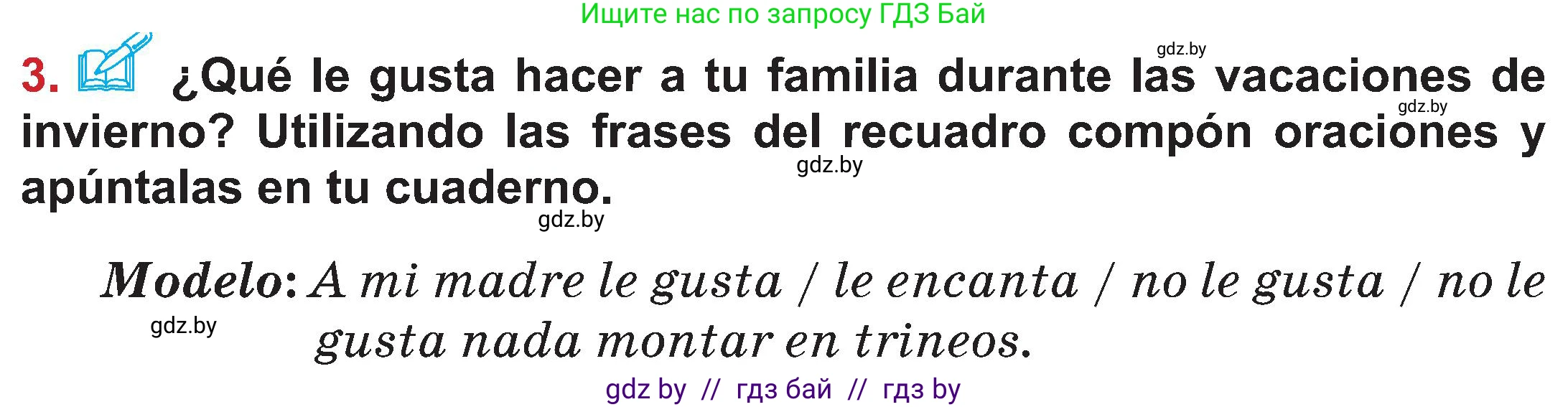 Ищите нас по запросу ГДЗ Бай

gdz.by

3. ¿Qué le gusta hacer a tu familia durante las vacaciones de invierno? Utilizando las frases del recuadro compón oraciones y apúntalas en tu cuaderno.

gdz.by

gdz.by

gdz.by

Modelo: A mi madre le gusta / le encanta / no le gusta / no le gusta nada montar en trineos.

gdz.by

gdz by // гдз бай // гдз by